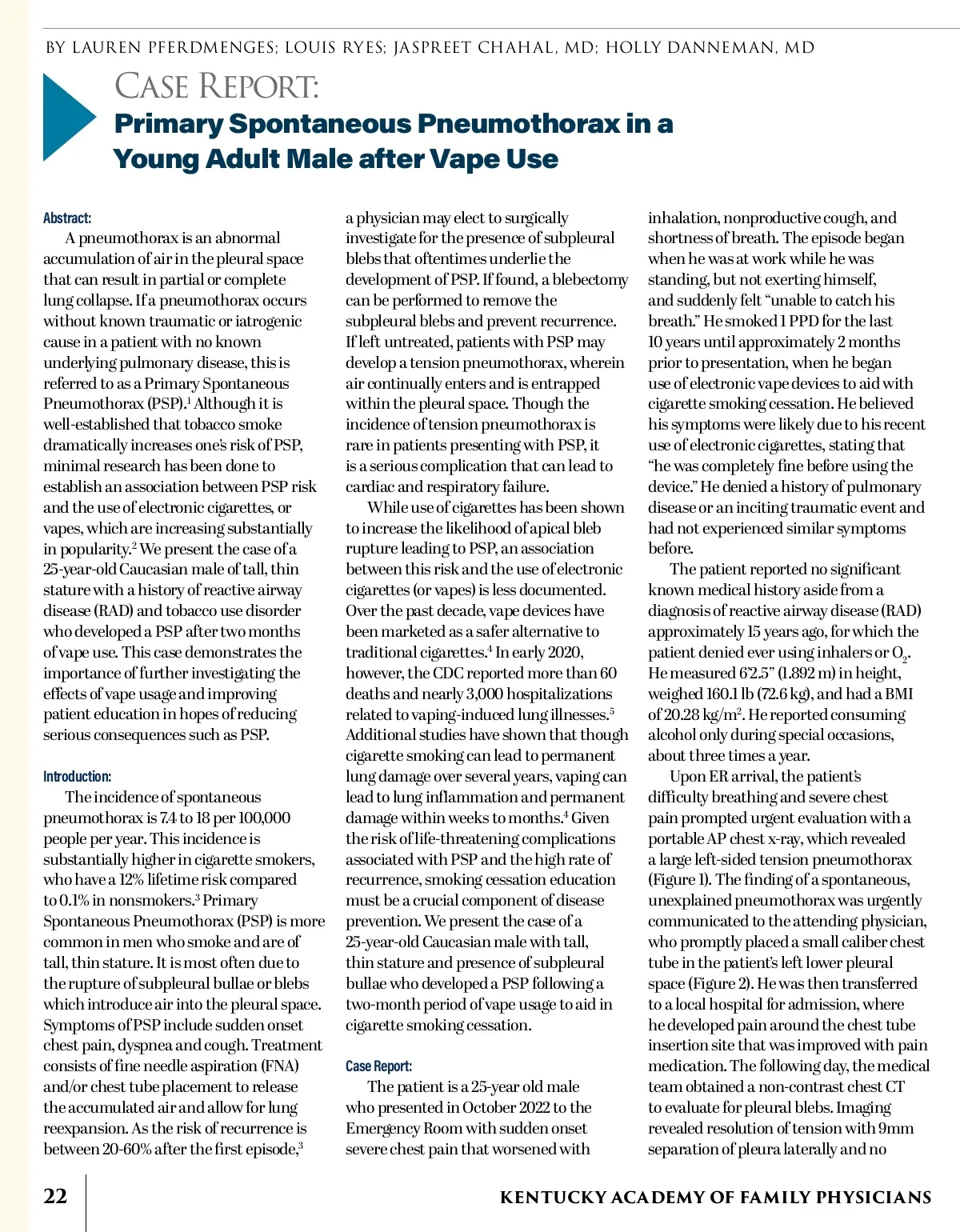 BY LAUREN PFERDMENGES; LOUIS RYES; JASPREET CHAHAL, MD; HOLLY DANNEMAN, MD

CASE REPORT:
Primary Spontaneous Pneumothorax in a Young Adult Male after Vape Use

Abstract:
A pneumothorax is an abnormal accumulation of air in the pleural space that can result in partial or complete lung collapse. If a pneumothorax occurs without known traumatic or iatrogenic cause in a patient with no known underlying pulmonary disease, this is referred to as a Primary Spontaneous Pneumothorax (PSP).$^1$ Although it is well-established that tobacco smoke dramatically increases one's risk of PSP, minimal research has been done to establish an association between PSP risk and the use of electronic cigarettes, or vapes, which are increasing substantially in popularity.$^2$ We present the case of a 25-year-old Caucasian male of tall, thin stature with a history of reactive airway disease (RAD) and tobacco use disorder who developed a PSP after two months of vape use. This case demonstrates the importance of further investigating the effects of vape usage and improving patient education in hopes of reducing serious consequences such as PSP.

Introduction:
The incidence of spontaneous pneumothorax is 7.4 to 18 per 100,000 people per year. This incidence is substantially higher in cigarette smokers, who have a 12% lifetime risk compared to 0.1% in nonsmokers.$^3$ Primary Spontaneous Pneumothorax (PSP) is more common in men who smoke and are of tall, thin stature. It is most often due to the rupture of subpleural bullae or blebs which introduce air into the pleural space. Symptoms of PSP include sudden onset chest pain, dyspnea and cough. Treatment consists of fine needle aspiration (FNA) and/or chest tube placement to release the accumulated air and allow for lung reexpansion. As the risk of recurrence is between 20-60% after the first episode,$^3$ a physician may elect to surgically investigate for the presence of subpleural blebs that oftentimes underlie the development of PSP. If found, a blebectomy can be performed to remove the subpleural blebs and prevent recurrence. If left untreated, patients with PSP may develop a tension pneumothorax, wherein air continually enters and is entrapped within the pleural space. Though the incidence of tension pneumothorax is rare in patients presenting with PSP, it is a serious complication that can lead to cardiac and respiratory failure.

While use of cigarettes has been shown to increase the likelihood of apical bleb rupture leading to PSP, an association between this risk and the use of electronic cigarettes (or vapes) is less documented. Over the past decade, vape devices have been marketed as a safer alternative to traditional cigarettes.$^4$ In early 2020, however, the CDC reported more than 60 deaths and nearly 3,000 hospitalizations related to vaping-induced lung illnesses.$^5$ Additional studies have shown that though cigarette smoking can lead to permanent lung damage over several years, vaping can lead to lung inflammation and permanent damage within weeks to months.$^4$ Given the risk of life-threatening complications associated with PSP and the high rate of recurrence, smoking cessation education must be a crucial component of disease prevention. We present the case of a 25-year-old Caucasian male with tall, thin stature and presence of subpleural bullae who developed a PSP following a two-month period of vape usage to aid in cigarette smoking cessation.

Case Report:
The patient is a 25-year old male who presented in October 2022 to the Emergency Room with sudden onset severe chest pain that worsened with inhalation, nonproductive cough, and shortness of breath. The episode began when he was at work while he was standing, but not exerting himself, and suddenly felt "unable to catch his breath." He smoked 1 PPD for the last 10 years until approximately 2 months prior to presentation, when he began use of electronic vape devices to aid with cigarette smoking cessation. He believed his symptoms were likely due to his recent use of electronic cigarettes, stating that "he was completely fine before using the device." He denied a history of pulmonary disease or an inciting traumatic event and had not experienced similar symptoms before.

The patient reported no significant known medical history aside from a diagnosis of reactive airway disease (RAD) approximately 15 years ago, for which the patient denied ever using inhalers or $O_2$. He measured 6'2.5" (1.892 m) in height, weighed 160.1 lb (72.6 kg), and had a BMI of 20.28 kg/m$^2$. He reported consuming alcohol only during special occasions, about three times a year.

Upon ER arrival, the patient's difficulty breathing and severe chest pain prompted urgent evaluation with a portable AP chest x-ray, which revealed a large left-sided tension pneumothorax (Figure 1). The finding of a spontaneous, unexplained pneumothorax was urgently communicated to the attending physician, who promptly placed a small caliber chest tube in the patient's left lower pleural space (Figure 2). He was then transferred to a local hospital for admission, where he developed pain around the chest tube insertion site that was improved with pain medication. The following day, the medical team obtained a non-contrast chest CT to evaluate for pleural blebs. Imaging revealed resolution of tension with 9mm separation of pleura laterally and no

22 KENTUCKY ACADEMY OF FAMILY PHYSICIANS